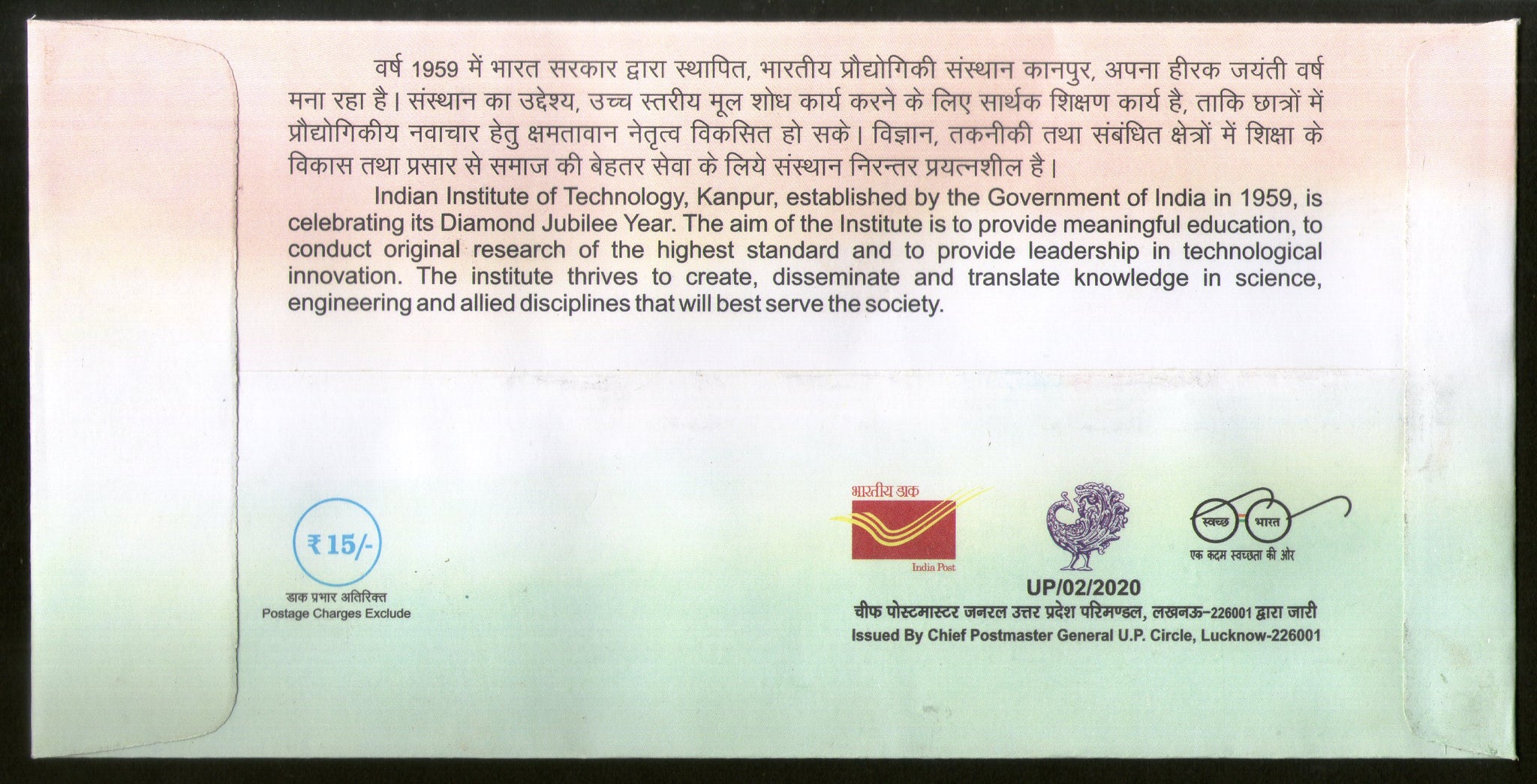 वर्ष 1959 में भारत सरकार द्वारा स्थापित, भारतीय प्रौद्योगिकी संस्थान कानपुर, अपना हीरक जयंती वर्ष मना रहा है। संस्थान का उद्देश्य, उच्च स्तरीय मूल शोध कार्य करने के लिए सार्थक शिक्षण कार्य है, ताकि छात्रों में प्रौद्योगिकीय नवाचार हेतु क्षमतावान नेतृत्व विकसित हो सके। विज्ञान, तकनीकी तथा संबंधित क्षेत्रों में शिक्षा के विकास तथा प्रसार से समाज की बेहतर सेवा के लिये संस्थान निरन्तर प्रयत्नशील है।

Indian Institute of Technology, Kanpur, established by the Government of India in 1959, is celebrating its Diamond Jubilee Year. The aim of the Institute is to provide meaningful education, to conduct original research of the highest standard and to provide leadership in technological innovation. The institute thrives to create, disseminate and translate knowledge in science, engineering and allied disciplines that will best serve the society.

₹ 15/-
डाक प्रभार अतिरिक्त
Postage Charges Exclude

भारतीय डाक
India Post

स्वच्छ भारत
एक कदम स्वच्छता की ओर

UP/02/2020
चीफ पोस्टमास्टर जनरल उत्तर प्रदेश परिमण्डल, लखनऊ-226001 द्वारा जारी
Issued By Chief Postmaster General U.P. Circle, Lucknow-226001